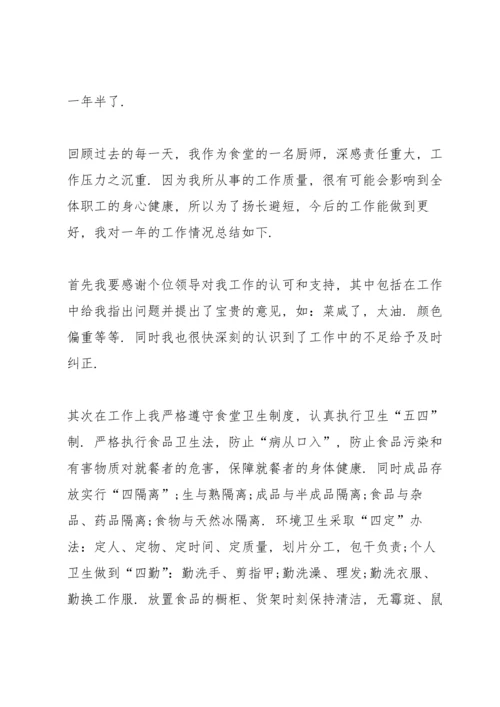 一年半了.

回顾过去的每一天，我作为食堂的一名厨师，深感责任重大，工作压力之沉重. 因为我所从事的工作质量，很有可能会影响到全体职工的身心健康，所以为了扬长避短，今后的工作能做到更好，我对一年的工作情况总结如下.

首先我要感谢个位领导对我工作的认可和支持，其中包括在工作中给我指出问题并提出了宝贵的意见，如：菜咸了，太油. 颜色偏重等等. 同时我也很快深刻的认识到了工作中的不足给予及时纠正.

其次在工作上我严格遵守食堂卫生制度，认真执行卫生“五四”制. 严格执行食品卫生法，防止“病从口入”，防止食品污染和有害物质对就餐者的危害，保障就餐者的身体健康. 同时成品存放实行“四隔离”;生与熟隔离;成品与半成品隔离;食品与杂品、药品隔离;食物与天然冰隔离. 环境卫生采取“四定”办法：定人、定物、定时间、定质量，划片分工，包干负责;个人卫生做到“四勤”：勤洗手、剪指甲;勤洗澡、理发;勤洗衣服、勤换工作服. 放置食品的橱柜、货架时刻保持清洁，无霉斑、鼠